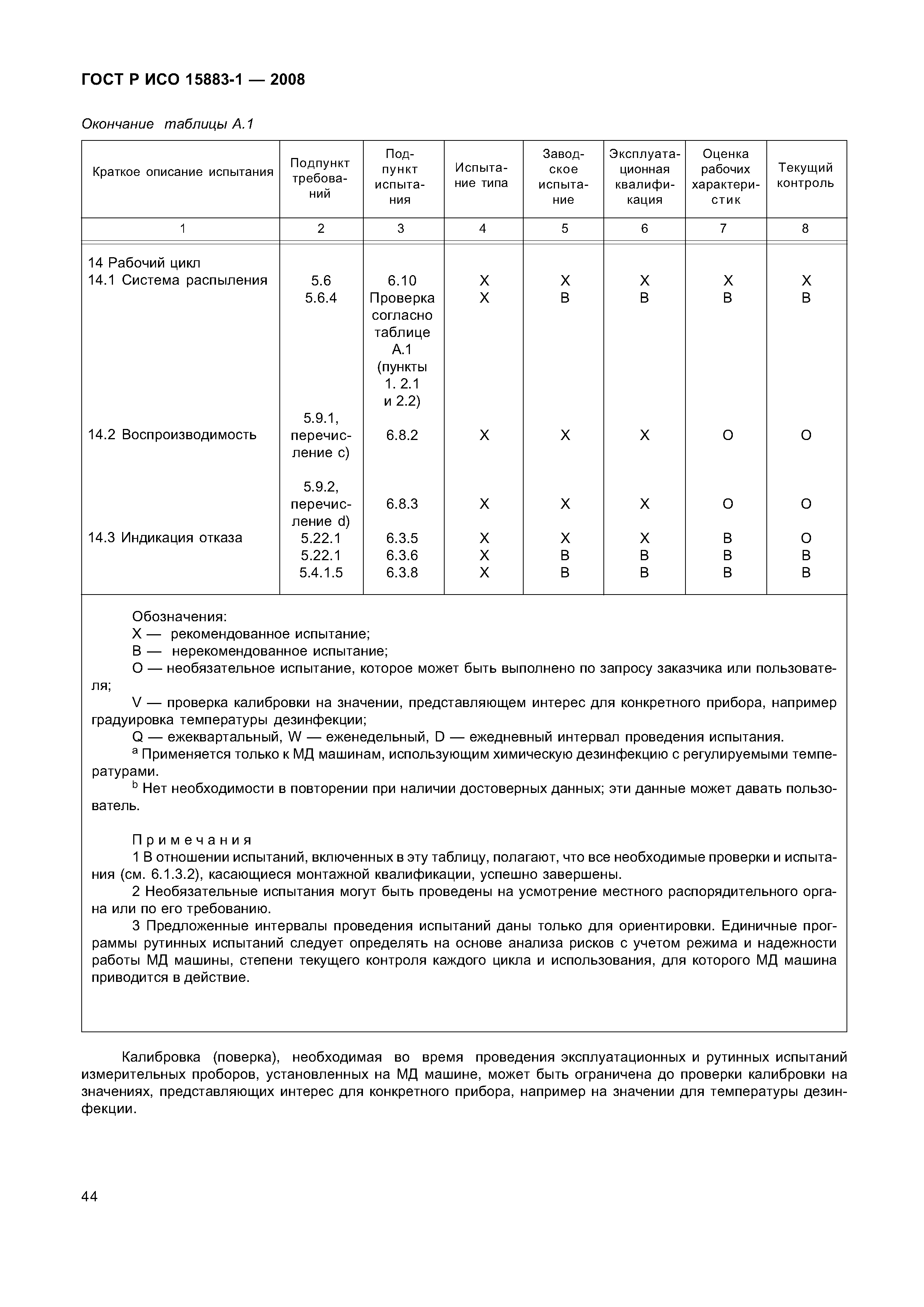 ГОСТ Р ИСО 15883-1 — 2008

Окончание таблицы А.1

| Краткое описание испытания | Подпункт требований | Подпункт испытания | Испытание типа | Заводское испытание | Эксплуатационная квалификация | Оценка рабочих характеристик | Текущий контроль |
|---|---|---|---|---|---|---|---|
| 1 | 2 | 3 | 4 | 5 | 6 | 7 | 8 |
| 14 Рабочий цикл | | | | | | | |
| 14.1 Система распыления | 5.6 | 6.10 | X | X | X | X | X |
| | 5.6.4 | Проверка согласно таблице А.1 (пункты 1. 2.1 и 2.2) | X | B | B | B | B |
| 14.2 Воспроизводимость | 5.9.1, перечисление c) | 6.8.2 | X | X | X | O | O |
| | 5.9.2, перечисление d) | 6.8.3 | X | X | X | O | O |
| 14.3 Индикация отказа | 5.22.1 | 6.3.5 | X | X | X | B | O |
| | 5.22.1 | 6.3.6 | X | B | B | B | B |
| | 5.4.1.5 | 6.3.8 | X | B | B | B | B |

Обозначения:
X — рекомендованное испытание;
B — нерекомендованное испытание;
O — необязательное испытание, которое может быть выполнено по запросу заказчика или пользователя;
V — проверка калибровки на значении, представляющем интерес для конкретного прибора, например градуировка температуры дезинфекции;
Q — ежеквартальный, W — еженедельный, D — ежедневный интервал проведения испытания.
$^a$ Применяется только к МД машинам, использующим химическую дезинфекцию с регулируемыми температурами.
$^b$ Нет необходимости в повторении при наличии достоверных данных; эти данные может давать пользователь.

Примечания
1 В отношении испытаний, включенных в эту таблицу, полагают, что все необходимые проверки и испытания (см. 6.1.3.2), касающиеся монтажной квалификации, успешно завершены.
2 Необязательные испытания могут быть проведены на усмотрение местного распорядительного органа или по его требованию.
3 Предложенные интервалы проведения испытаний даны только для ориентировки. Единичные программы рутинных испытаний следует определять на основе анализа рисков с учетом режима и надежности работы МД машины, степени текущего контроля каждого цикла и использования, для которого МД машина приводится в действие.

Калибровка (поверка), необходимая во время проведения эксплуатационных и рутинных испытаний измерительных проборов, установленных на МД машине, может быть ограничена до проверки калибровки на значениях, представляющих интерес для конкретного прибора, например на значении для температуры дезинфекции.

44